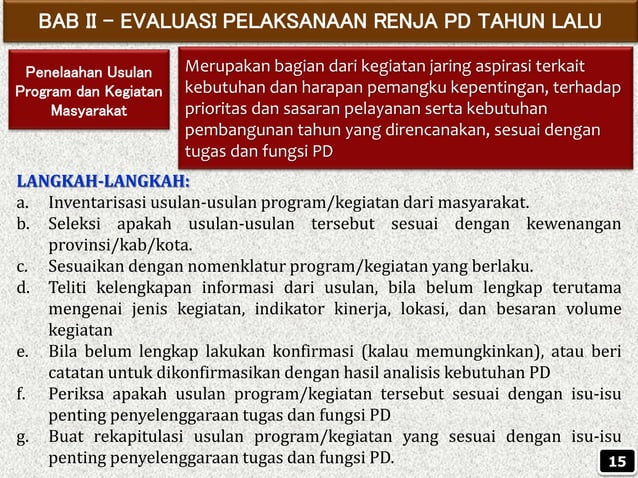 BAB II – EVALUASI PELAKSANAAN RENJA PD TAHUN LALU

Penelaahan Usulan Program dan Kegiatan Masyarakat

Merupakan bagian dari kegiatan jaring aspirasi terkait kebutuhan dan harapan pemangku kepentingan, terhadap prioritas dan sasaran pelayanan serta kebutuhan pembangunan tahun yang direncanakan, sesuai dengan tugas dan fungsi PD

LANGKAH-LANGKAH:
a. Inventarisasi usulan-usulan program/kegiatan dari masyarakat.
b. Seleksi apakah usulan-usulan tersebut sesuai dengan kewenangan provinsi/kab/kota.
c. Sesuaikan dengan nomenklatur program/kegiatan yang berlaku.
d. Teliti kelengkapan informasi dari usulan, bila belum lengkap terutama mengenai jenis kegiatan, indikator kinerja, lokasi, dan besaran volume kegiatan
e. Bila belum lengkap lakukan konfirmasi (kalau memungkinkan), atau beri catatan untuk dikonfirmasikan dengan hasil analisis kebutuhan PD
f. Periksa apakah usulan program/kegiatan tersebut sesuai dengan isu-isu penting penyelenggaraan tugas dan fungsi PD
g. Buat rekapitulasi usulan program/kegiatan yang sesuai dengan isu-isu penting penyelenggaraan tugas dan fungsi PD.

15